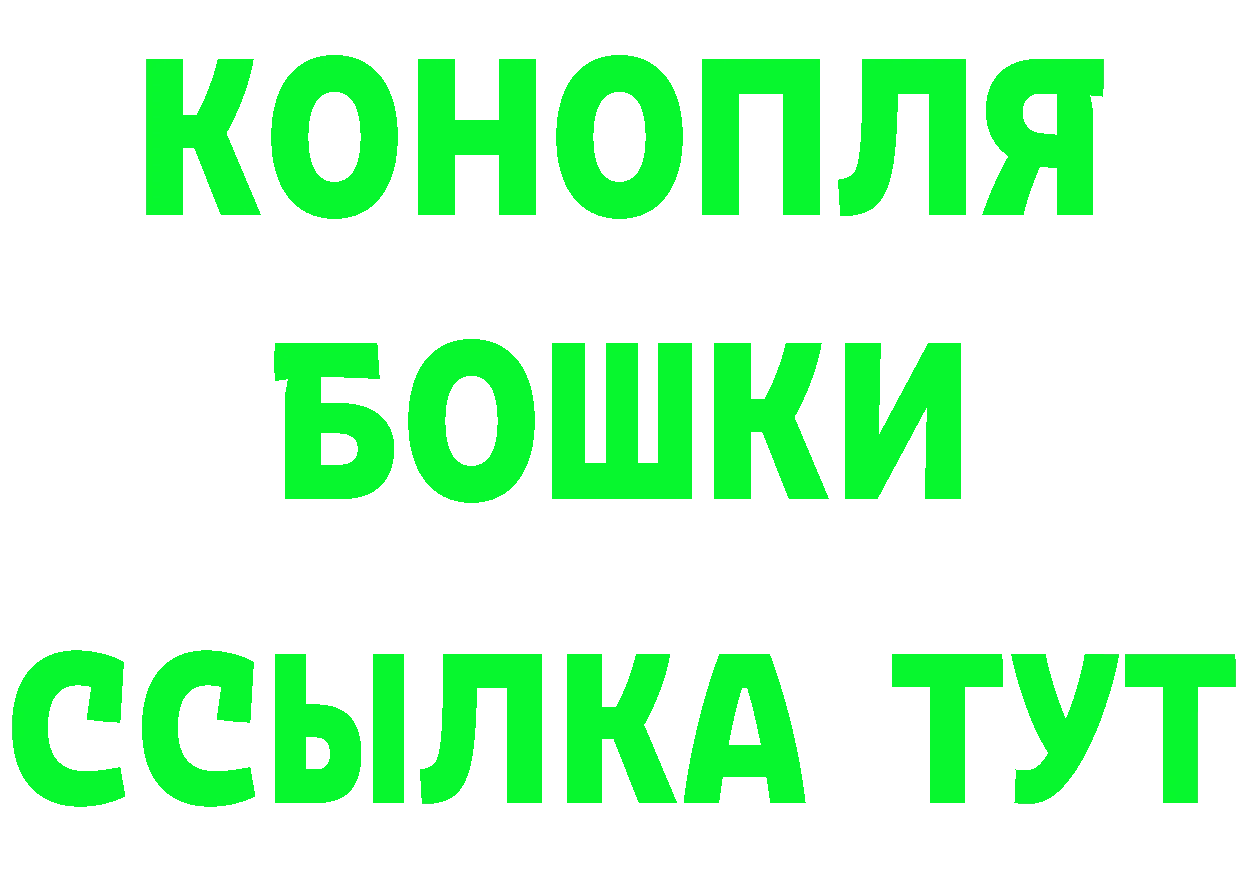 КОНОПЛЯ
БОШКИ
ССЫЛКА ТУТ